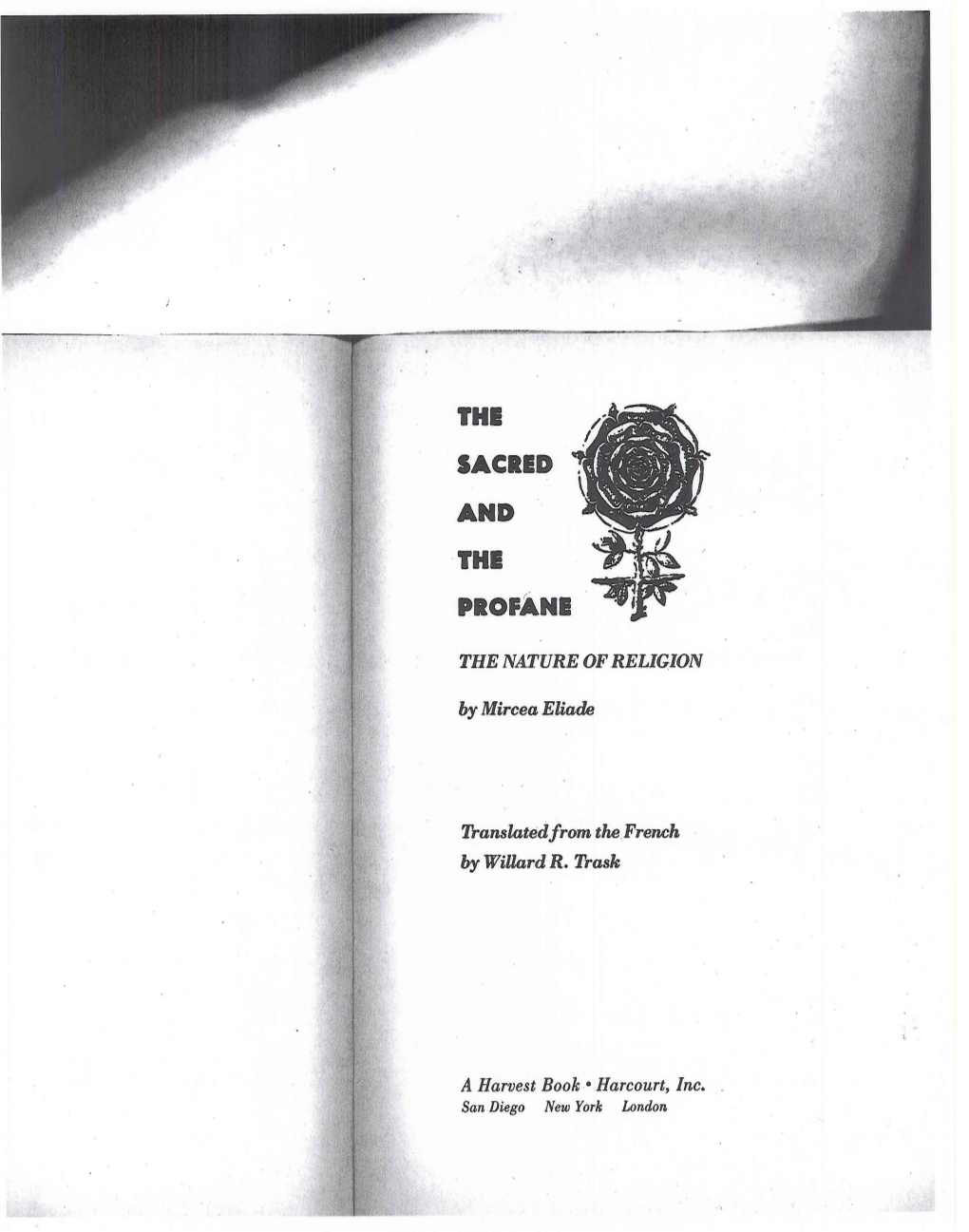 THE
SACRED
AND
THE
PROFANE

THE NATURE OF RELIGION

by Mircea Eliade

Translated from the French
by Willard R. Trask

A Harvest Book • Harcourt, Inc.
San Diego New York London